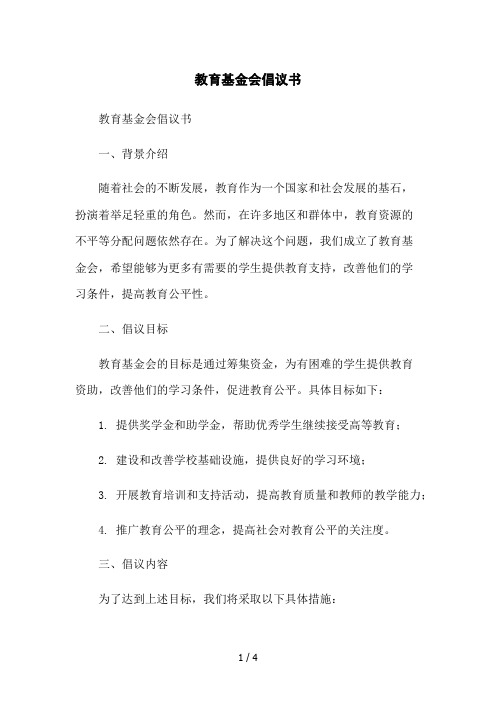 教育基金会倡议书

教育基金会倡议书

一、背景介绍

随着社会的不断发展，教育作为一个国家和社会发展的基石，扮演着举足轻重的角色。然而，在许多地区和群体中，教育资源的不平等分配问题依然存在。为了解决这个问题，我们成立了教育基金会，希望能够为更多有需要的学生提供教育支持，改善他们的学习条件，提高教育公平性。

二、倡议目标

教育基金会的目标是通过筹集资金，为有困难的学生提供教育资助，改善他们的学习条件，促进教育公平。具体目标如下：

1. 提供奖学金和助学金，帮助优秀学生继续接受高等教育；

2. 建设和改善学校基础设施，提供良好的学习环境；

3. 开展教育培训和支持活动，提高教育质量和教师的教学能力；

4. 推广教育公平的理念，提高社会对教育公平的关注度。

三、倡议内容

为了达到上述目标，我们将采取以下具体措施：

1 / 4